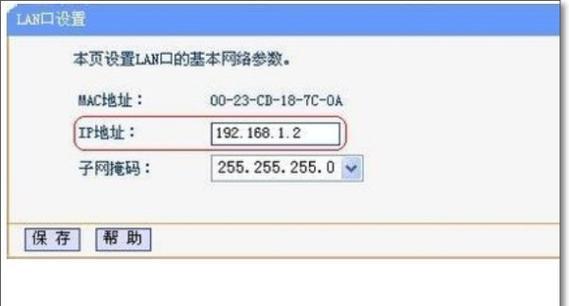 LAN口设置

本页设置LAN口的基本网络参数。

MAC地址： 00-23-CD-18-7C-0A

IP地址： 192.168.1.2

子网掩码： 255.255.255.0

保 存 帮 助